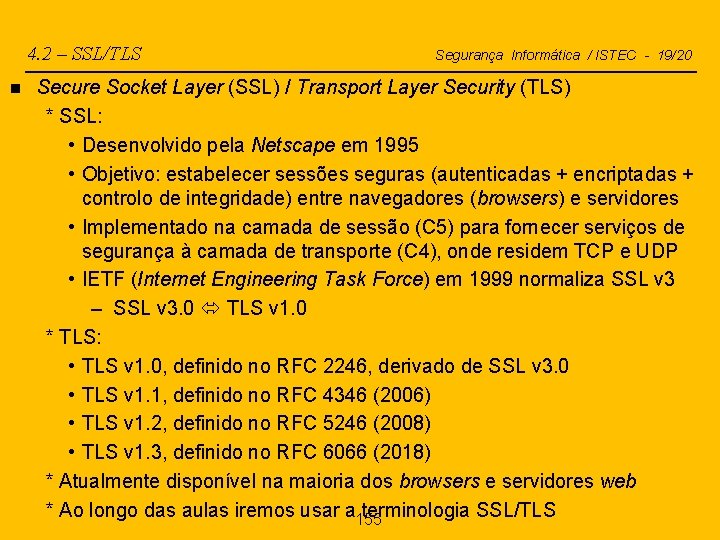 4.2 – SSL/TLS

Segurança Informática / ISTEC - 19/20

■ Secure Socket Layer (SSL) / Transport Layer Security (TLS)

* SSL:

• Desenvolvido pela Netscape em 1995

• Objetivo: estabelecer sessões seguras (autenticadas + encriptadas + controlo de integridade) entre navegadores (browsers) e servidores

• Implementado na camada de sessão (C5) para fornecer serviços de segurança à camada de transporte (C4), onde residem TCP e UDP

• IETF (Internet Engineering Task Force) em 1999 normaliza SSL v3

– SSL v3.0 ⇔ TLS v1.0

* TLS:

• TLS v1.0, definido no RFC 2246, derivado de SSL v3.0

• TLS v1.1, definido no RFC 4346 (2006)

• TLS v1.2, definido no RFC 5246 (2008)

• TLS v1.3, definido no RFC 6066 (2018)

* Atualmente disponível na maioria dos browsers e servidores web

* Ao longo das aulas iremos usar a terminologia SSL/TLS

155